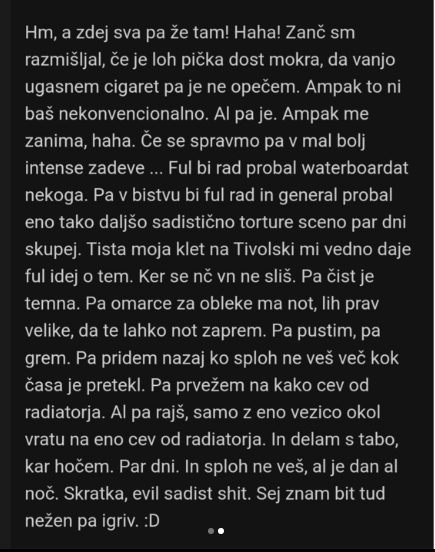 Hm, a zdej sva pa že tam! Haha! Zanč sm razmišljal, če je loh pička dost mokra, da vanjo ugasnem cigaret pa je ne opečem. Ampak to ni baš nekonvencionalno. Al pa je. Ampak me zanima, haha. Če se spravmo pa v mal bolj intense zadeve ... Ful bi rad probal waterboardat nekoga. Pa v bistvu bi ful rad in general probal eno tako daljšo sadistično torture sceno par dni skupej. Tista moja klet na Tivolski mi vedno daje ful idej o tem. Ker se nč vn ne sliš. Pa čist je temna. Pa omarce za obleke ma not, lih prav velike, da te lahko not zaprem. Pa pustim, pa grem. Pa pridem nazaj ko sploh ne veš več kok časa je pretekl. Pa prvežem na kako cev od radiatorja. Al pa rajš, samo z eno vezico okol vratu na eno cev od radiatorja. In delam s tabo, kar hočem. Par dni. In sploh ne veš, al je dan al noč. Skratka, evil sadist shit. Sej znam bit tud nežen pa igriv. :D